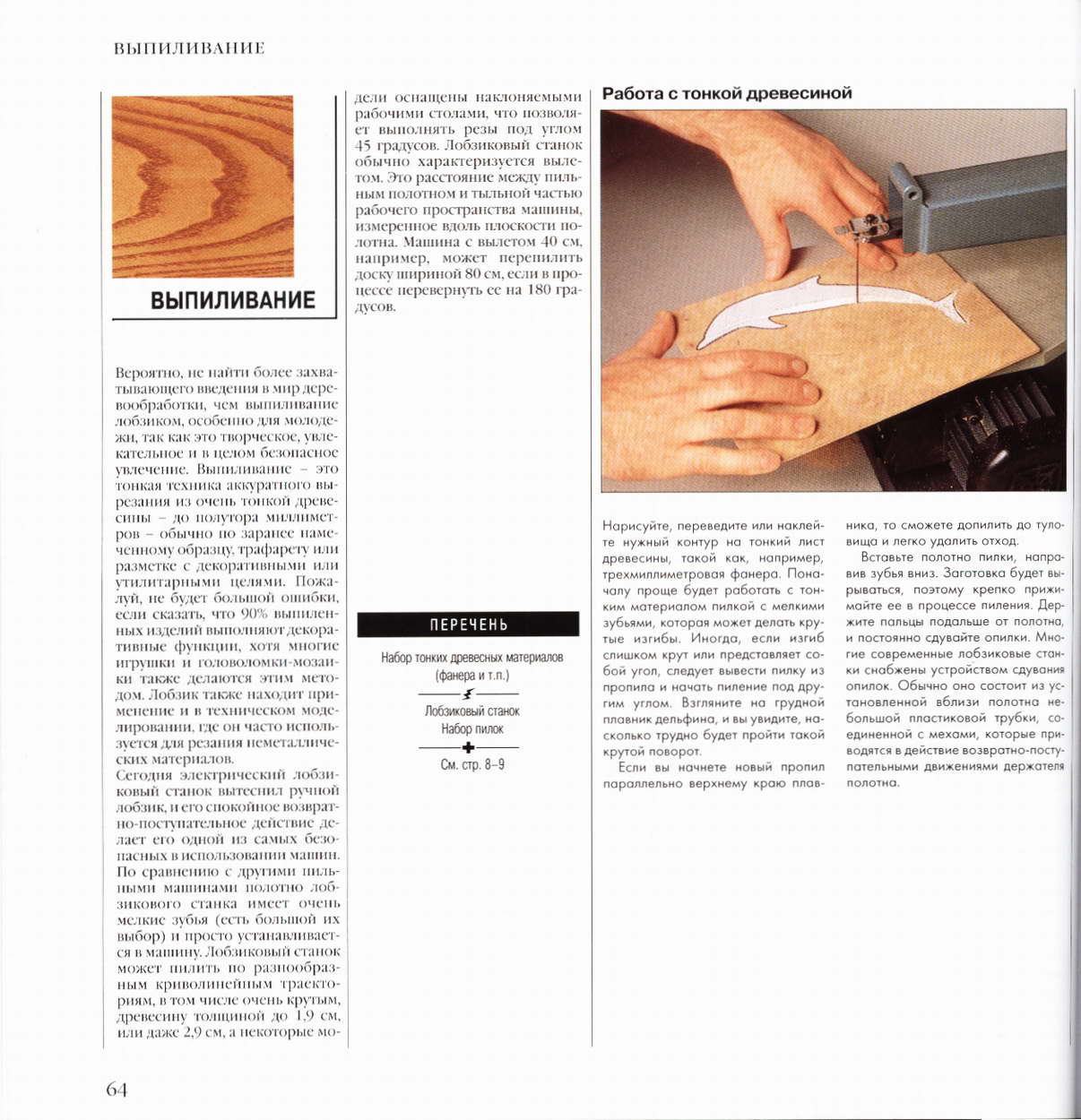 ВЫПИЛИВАНИЕ

ВЫПИЛИВАНИЕ

Вероятно, не найти более захватывающего введения в мир деревообработки, чем выпиливание лобзиком, особенно для молодежи, так как это творческое, увлекательное и в целом безопасное увлечение. Выпиливание – это тонкая техника аккуратного вырезания из очень тонкой древесины – до полутора миллиметров – обычно по заранее намеченному образцу, трафарету или разметке с декоративными или утилитарными целями. Пожалуй, не будет большой ошибки, если сказать, что 90% выпиленных изделий выполняют декоративные функции, хотя многие игрушки и головоломки-мозаики также делаются этим методом. Лобзик также находит применение и в техническом моделировании, где он часто используется для резания неметаллических материалов.
Сегодня электрический лобзиковый станок вытеснил ручной лобзик, и его спокойное возвратно-поступательное действие делает его одной из самых безопасных в использовании машин. По сравнению с другими пильными машинами полотно лобзикового станка имеет очень мелкие зубья (есть большой их выбор) и просто устанавливается в машину. Лобзиковый станок может пилить по разнообразным криволинейным траекториям, в том числе очень крутым, древесину толщиной до 1,9 см, или даже 2,9 см, а некоторые модели оснащены наклоняемыми рабочими столами, что позволяет выполнять резы под углом 45 градусов. Лобзиковый станок обычно характеризуется вылетом. Это расстояние между пильным полотном и тыльной частью рабочего пространства машины, измеренное вдоль плоскости полотна. Машина с вылетом 40 см, например, может перепилить доску шириной 80 см, если в процессе перевернуть ее на 180 градусов.

ПЕРЕЧЕНЬ
Набор тонких древесных материалов (фанера и т.п.)
Лобзиковый станок
Набор пилок
См. стр. 8–9

Работа с тонкой древесиной

Нарисуйте, переведите или наклейте нужный контур на тонкий лист древесины, такой как, например, трехмиллиметровая фанера. Поначалу проще будет работать с тонким материалом пилкой с мелкими зубьями, которая может делать крутые изгибы. Иногда, если изгиб слишком крут или представляет собой угол, следует вывести пилку из пропила и начать пиление под другим углом. Взгляните на грудной плавник дельфина, и вы увидите, насколько трудно будет пройти такой крутой поворот.
Если вы начнете новый пропил параллельно верхнему краю плавника, то сможете допилить до туловища и легко удалить отход.
Вставьте полотно пилки, направив зубья вниз. Заготовка будет вырываться, поэтому крепко прижимайте ее в процессе пиления. Держите пальцы подальше от полотна, и постоянно сдувайте опилки. Многие современные лобзиковые станки снабжены устройством сдувания опилок. Обычно оно состоит из установленной вблизи полотна небольшой пластиковой трубки, соединенной с мехами, которые приводятся в действие возвратно-поступательными движениями держателя полотна.

64